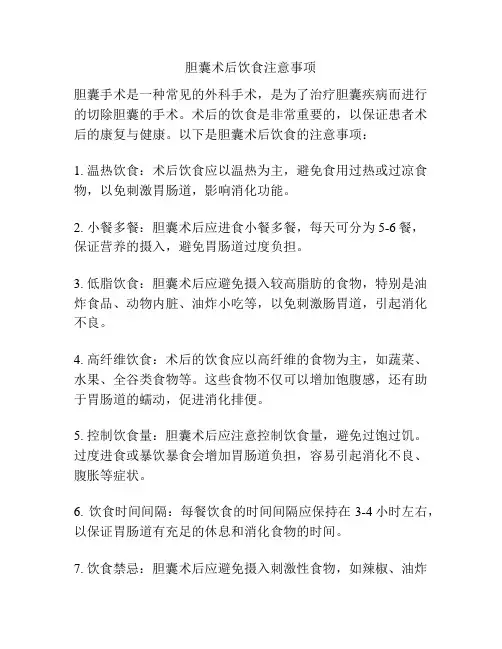 胆囊术后饮食注意事项

胆囊手术是一种常见的外科手术，是为了治疗胆囊疾病而进行的切除胆囊的手术。术后的饮食是非常重要的，以保证患者术后的康复与健康。以下是胆囊术后饮食的注意事项：

1. 温热饮食：术后饮食应以温热为主，避免食用过热或过凉食物，以免刺激胃肠道，影响消化功能。

2. 小餐多餐：胆囊术后应进食小餐多餐，每天可分为 5-6 餐，保证营养的摄入，避免胃肠道过度负担。

3. 低脂饮食：胆囊术后应避免摄入较高脂肪的食物，特别是油炸食品、动物内脏、油炸小吃等，以免刺激肠胃道，引起消化不良。

4. 高纤维饮食：术后的饮食应以高纤维的食物为主，如蔬菜、水果、全谷类食物等。这些食物不仅可以增加饱腹感，还有助于胃肠道的蠕动，促进消化排便。

5. 控制饮食量：胆囊术后应注意控制饮食量，避免过饱过饥。过度进食或暴饮暴食会增加胃肠道负担，容易引起消化不良、腹胀等症状。

6. 饮食时间间隔：每餐饮食的时间间隔应保持在 3-4 小时左右，以保证胃肠道有充足的休息和消化食物的时间。

7. 饮食禁忌：胆囊术后应避免摄入刺激性食物，如辣椒、油炸